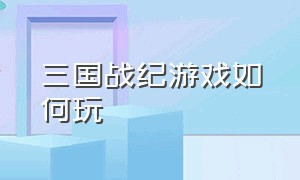 三国战纪游戏如何玩